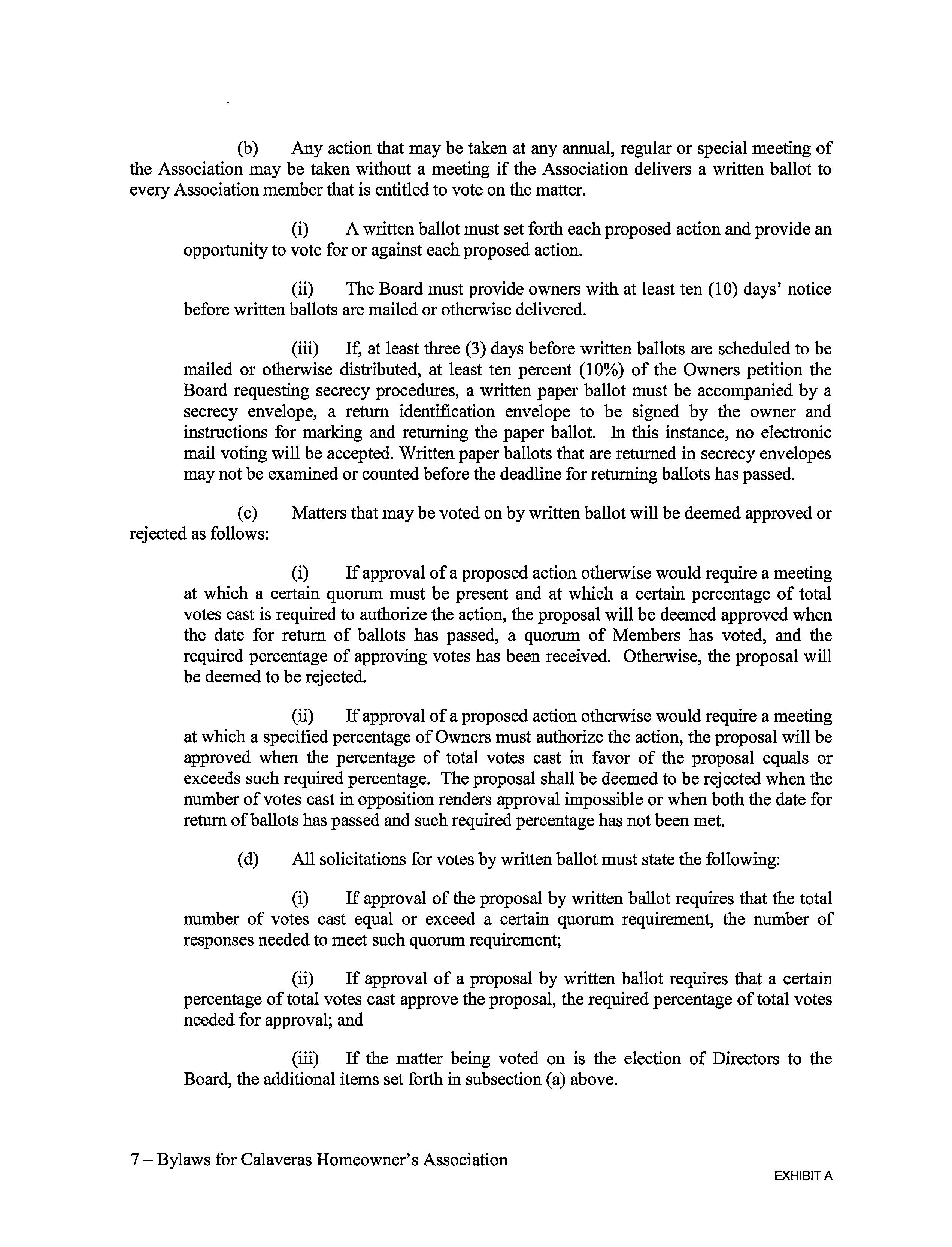 (b) Any action that may be taken at any annual, regular or special meeting of the Association may be taken without a meeting if the Association delivers a written ballot to every Association member that is entitled to vote on the matter.

(i) A written ballot must set forth each proposed action and provide an opportunity to vote for or against each proposed action.

(ii) The Board must provide owners with at least ten (10) days' notice before written ballots are mailed or otherwise delivered.

(iii) If, at least three (3) days before written ballots are scheduled to be mailed or otherwise distributed, at least ten percent (10%) of the Owners petition the Board requesting secrecy procedures, a written paper ballot must be accompanied by a secrecy envelope, a return identification envelope to be signed by the owner and instructions for marking and returning the paper ballot. In this instance, no electronic mail voting will be accepted. Written paper ballots that are returned in secrecy envelopes may not be examined or counted before the deadline for returning ballots has passed.

(c) Matters that may be voted on by written ballot will be deemed approved or rejected as follows:

(i) If approval of a proposed action otherwise would require a meeting at which a certain quorum must be present and at which a certain percentage of total votes cast is required to authorize the action, the proposal will be deemed approved when the date for return of ballots has passed, a quorum of Members has voted, and the required percentage of approving votes has been received. Otherwise, the proposal will be deemed to be rejected.

(ii) If approval of a proposed action otherwise would require a meeting at which a specified percentage of Owners must authorize the action, the proposal will be approved when the percentage of total votes cast in favor of the proposal equals or exceeds such required percentage. The proposal shall be deemed to be rejected when the number of votes cast in opposition renders approval impossible or when both the date for return of ballots has passed and such required percentage has not been met.

(d) All solicitations for votes by written ballot must state the following:

(i) If approval of the proposal by written ballot requires that the total number of votes cast equal or exceed a certain quorum requirement, the number of responses needed to meet such quorum requirement;

(ii) If approval of a proposal by written ballot requires that a certain percentage of total votes cast approve the proposal, the required percentage of total votes needed for approval; and

(iii) If the matter being voted on is the election of Directors to the Board, the additional items set forth in subsection (a) above.

7 – Bylaws for Calaveras Homeowner's Association

EXHIBIT A